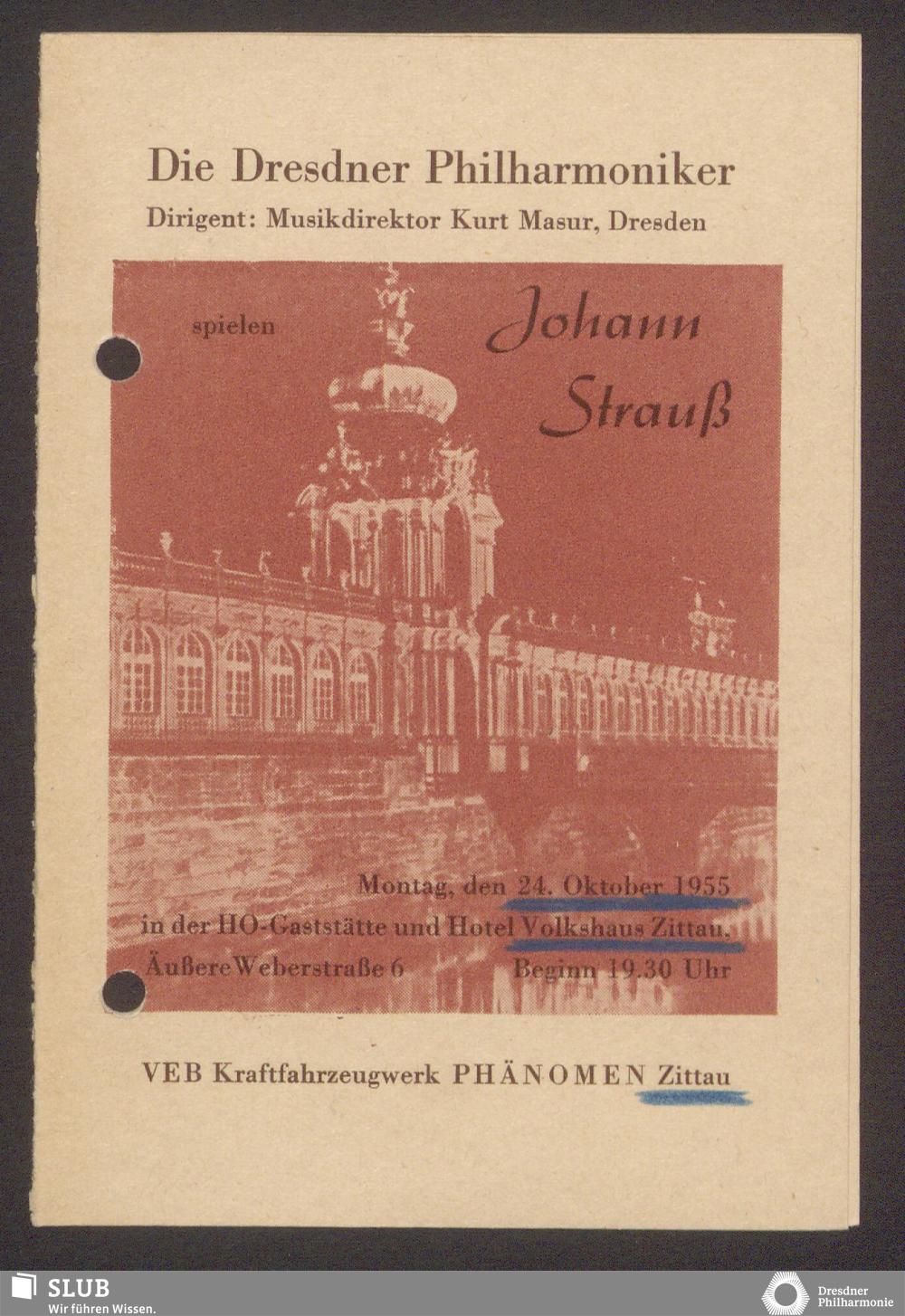 Die Dresdner Philharmoniker
Dirigent: Musikdirektor Kurt Masur, Dresden

spielen Johann Strauß

Montag, den 24. Oktober 1955
in der HO-Gaststätte und Hotel Volkshaus Zittau,
Äußere Weberstraße 6 Beginn 19.30 Uhr

VEB Kraftfahrzeugwerk PHÄNOMEN Zittau

SLUB
Wir führen Wissen.

Dresdner Philharmonie